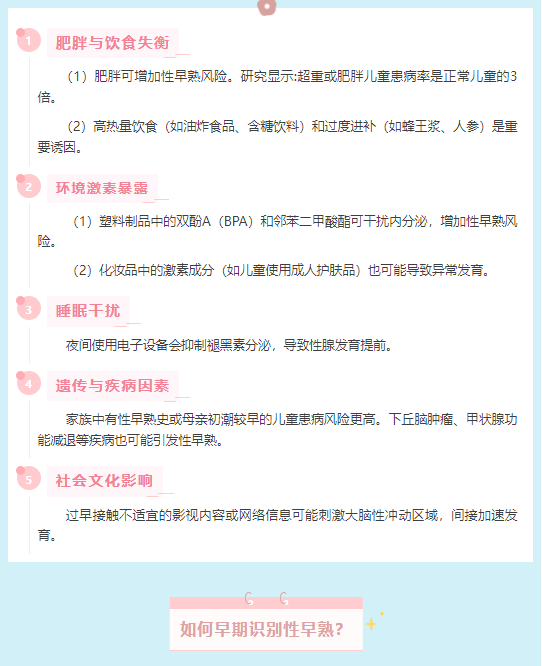 1
肥胖与饮食失衡

（1）肥胖可增加性早熟风险。研究显示:超重或肥胖儿童患病率是正常儿童的3倍。

（2）高热量饮食（如油炸食品、含糖饮料）和过度进补（如蜂王浆、人参）是重要诱因。

2
环境激素暴露

（1）塑料制品中的双酚A（BPA）和邻苯二甲酸酯可干扰内分泌，增加性早熟风险。

（2）化妆品中的激素成分（如儿童使用成人护肤品）也可能导致异常发育。

3
睡眠干扰

夜间使用电子设备会抑制褪黑素分泌，导致性腺发育提前。

4
遗传与疾病因素

家族中有性早熟史或母亲初潮较早的儿童患病风险更高。下丘脑肿瘤、甲状腺功能减退等疾病也可能引发性早熟。

5
社会文化影响

过早接触不适宜的影视内容或网络信息可能刺激大脑性冲动区域，间接加速发育。

如何早期识别性早熟?